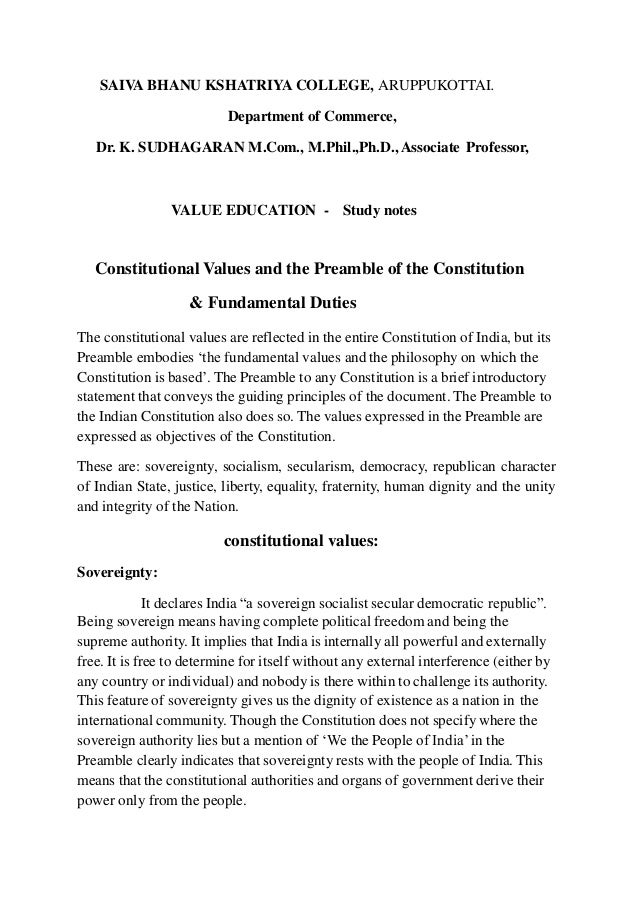 SAIVA BHANU KSHATRIYA COLLEGE, ARUPPUKOTTAI.

Department of Commerce,

Dr. K. SUDHAGARAN M.Com., M.Phil.,Ph.D., Associate Professor,

VALUE EDUCATION - Study notes

Constitutional Values and the Preamble of the Constitution & Fundamental Duties

The constitutional values are reflected in the entire Constitution of India, but its Preamble embodies 'the fundamental values and the philosophy on which the Constitution is based'. The Preamble to any Constitution is a brief introductory statement that conveys the guiding principles of the document. The Preamble to the Indian Constitution also does so. The values expressed in the Preamble are expressed as objectives of the Constitution.

These are: sovereignty, socialism, secularism, democracy, republican character of Indian State, justice, liberty, equality, fraternity, human dignity and the unity and integrity of the Nation.

constitutional values:

Sovereignty:

It declares India "a sovereign socialist secular democratic republic". Being sovereign means having complete political freedom and being the supreme authority. It implies that India is internally all powerful and externally free. It is free to determine for itself without any external interference (either by any country or individual) and nobody is there within to challenge its authority. This feature of sovereignty gives us the dignity of existence as a nation in the international community. Though the Constitution does not specify where the sovereign authority lies but a mention of 'We the People of India' in the Preamble clearly indicates that sovereignty rests with the people of India. This means that the constitutional authorities and organs of government derive their power only from the people.